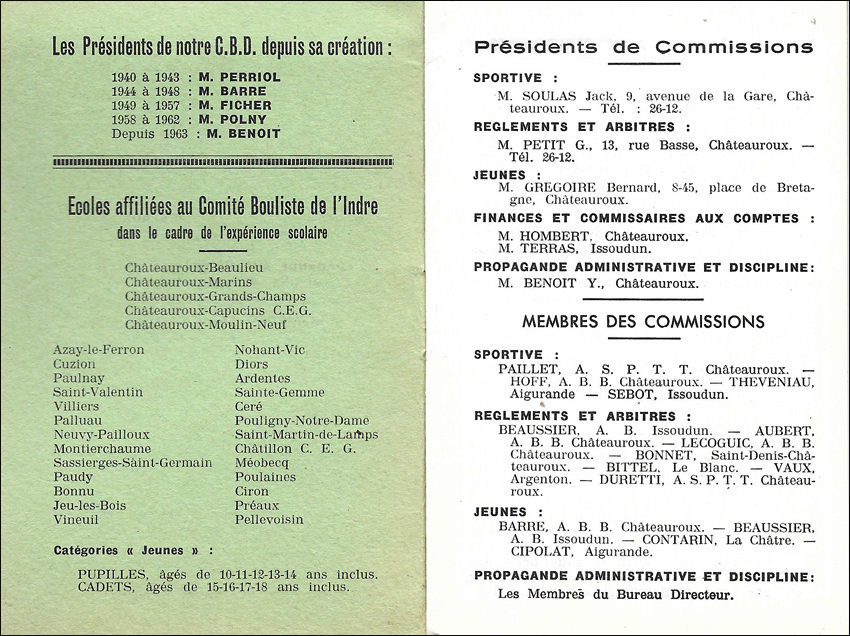 Les Présidents de notre C.B.D. depuis sa création :

1940 à 1943 : M. PERRIOL
1944 à 1948 : M. BARRE
1949 à 1957 : M. FICHER
1958 à 1962 : M. POLNY
Depuis 1963 : M. BENOIT

Ecoles affiliées au Comité Bouliste de l'Indre
dans le cadre de l'expérience scolaire

Châteauroux-Beaulieu
Châteauroux-Marins
Châteauroux-Grands-Champs
Châteauroux-Capucins C.E.G.
Châteauroux-Moulin-Neuf

Azay-le-Ferron
Cuzion
Paulnay
Saint-Valentin
Villiers
Palluau
Neuvy-Pailloux
Montierchaume
Sassierges-Saint-Germain
Paudy
Bonnu
Jeu-les-Bois
Vineuil

Nohant-Vic
Diors
Ardentes
Sainte-Gemme
Ceré
Pouligny-Notre-Dame
Saint-Martin-de-Lamps
Châtillon C. E. G.
Méobecq
Poulaines
Ciron
Préaux
Pellevoisin

Catégories « Jeunes » :

PUPILLES, âgés de 10-11-12-13-14 ans inclus.
CADETS, âgés de 15-16-17-18 ans inclus.

Présidents de Commissions

SPORTIVE :
M. SOULAS Jack, 9, avenue de la Gare, Châteauroux. — Tél. : 26-12.

REGLEMENTS ET ARBITRES :
M. PETIT G., 13, rue Basse, Châteauroux. — Tél. 26-12.

JEUNES :
M. GREGOIRE Bernard, 8-45, place de Bretagne, Châteauroux.

FINANCES ET COMMISSAIRES AUX COMPTES :
M. HOMBERT, Châteauroux.
M. TERRAS, Issoudun.

PROPAGANDE ADMINISTRATIVE ET DISCIPLINE:
M. BENOIT Y., Châteauroux.

MEMBRES DES COMMISSIONS

SPORTIVE :
PAILLET, A. S. P. T. T. Châteauroux. — HOFF, A. B. B. Châteauroux. — THEVENIAU, Aigurande — SEBOT, Issoudun.

REGLEMENTS ET ARBITRES :
BEAUSSIER, A. B. Issoudun. — AUBERT, A. B. B. Châteauroux. — LECOGUIC, A. B. B. Châteauroux. — BONNET, Saint-Denis-Châteauroux. — BITTEL, Le Blanc. — VAUX, Argenton. — DURETTI, A. S. P. T. T. Châteauroux.

JEUNES :
BARRE, A. B. B. Châteauroux. — BEAUSSIER, A. B. Issoudun. — CONTARIN, La Châtre. — CIPOLAT, Aigurande.

PROPAGANDE ADMINISTRATIVE ET DISCIPLINE:
Les Membres du Bureau Directeur.